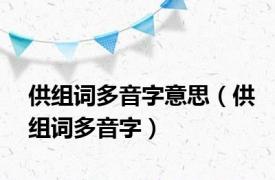 供组词多音字意思（供组词多音字）